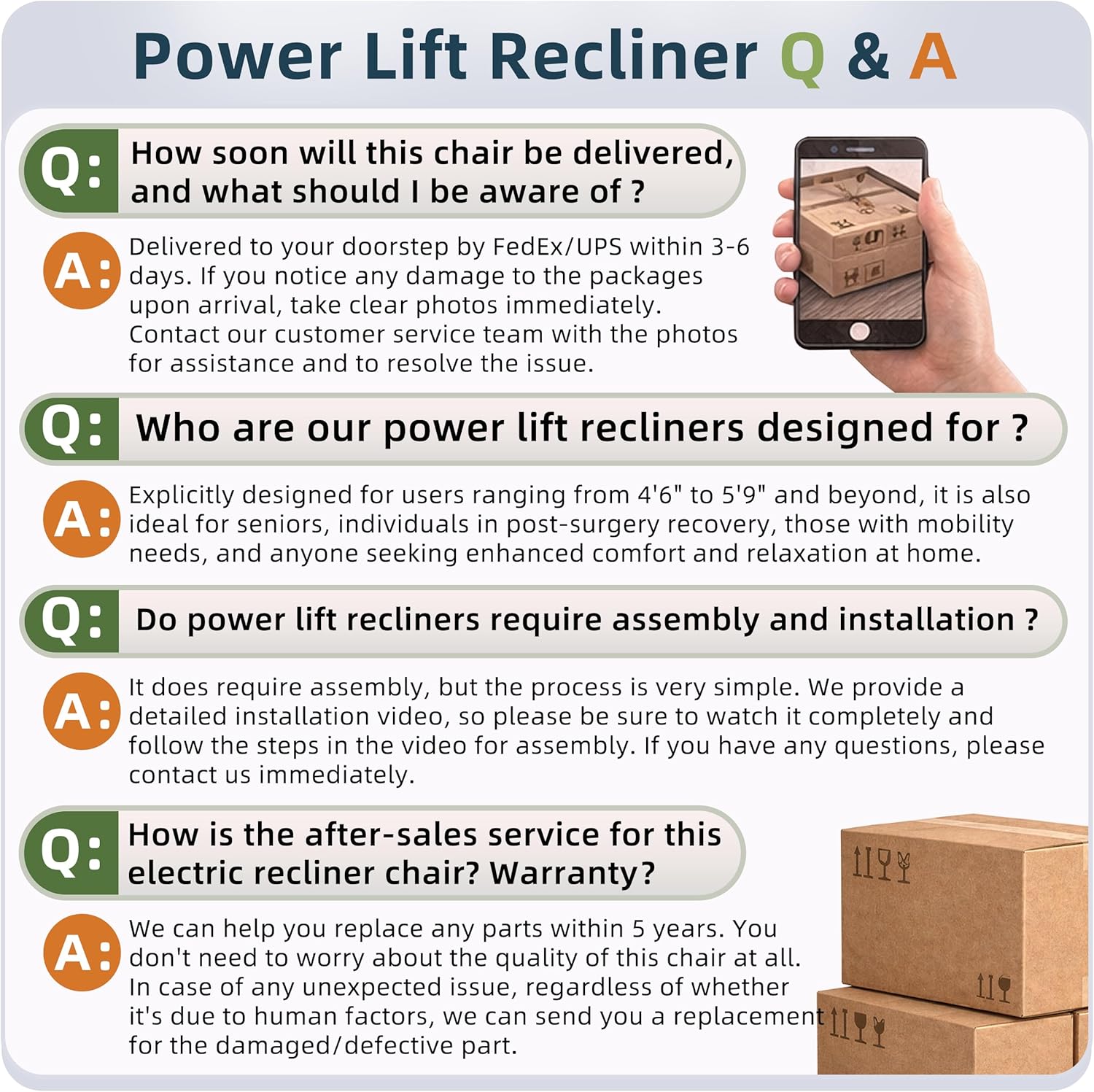 Power Lift Recliner Q & A

Q: How soon will this chair be delivered, and what should I be aware of ?

A: Delivered to your doorstep by FedEx/UPS within 3-6 days. If you notice any damage to the packages upon arrival, take clear photos immediately. Contact our customer service team with the photos for assistance and to resolve the issue.

Q: Who are our power lift recliners designed for ?

A: Explicitly designed for users ranging from 4'6" to 5'9" and beyond, it is also ideal for seniors, individuals in post-surgery recovery, those with mobility needs, and anyone seeking enhanced comfort and relaxation at home.

Q: Do power lift recliners require assembly and installation ?

A: It does require assembly, but the process is very simple. We provide a detailed installation video, so please be sure to watch it completely and follow the steps in the video for assembly. If you have any questions, please contact us immediately.

Q: How is the after-sales service for this electric recliner chair? Warranty?

A: We can help you replace any parts within 5 years. You don't need to worry about the quality of this chair at all. In case of any unexpected issue, regardless of whether it's due to human factors, we can send you a replacement for the damaged/defective part.